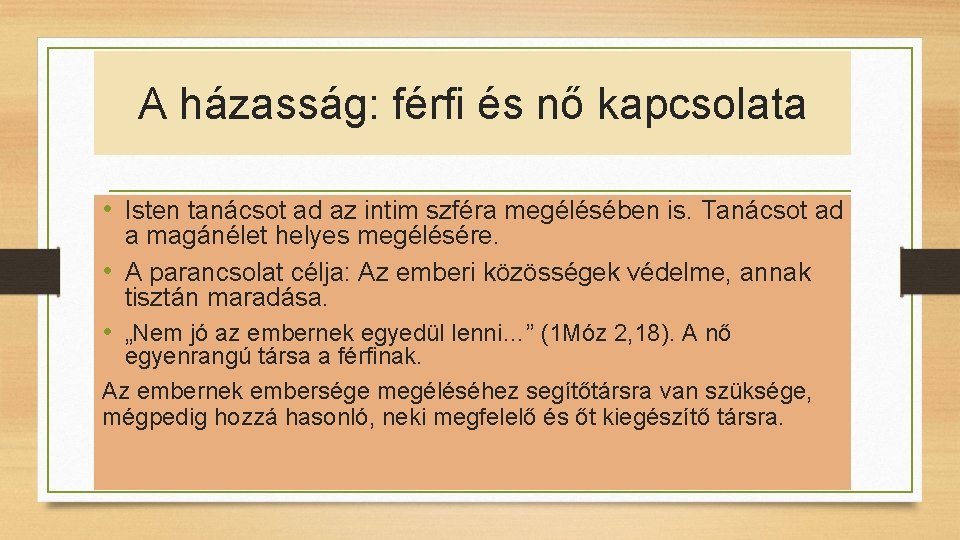 A házasság: férfi és nő kapcsolata

• Isten tanácsot ad az intim szféra megélésében is. Tanácsot ad a magánélet helyes megélésére.
• A parancsolat célja: Az emberi közösségek védelme, annak tisztán maradása.
• „Nem jó az embernek egyedül lenni…” (1Móz 2,18). A nő egyenrangú társa a férfinak.

Az embernek embersége megéléséhez segítőtársra van szüksége, mégpedig hozzá hasonló, neki megfelelő és őt kiegészítő társra.